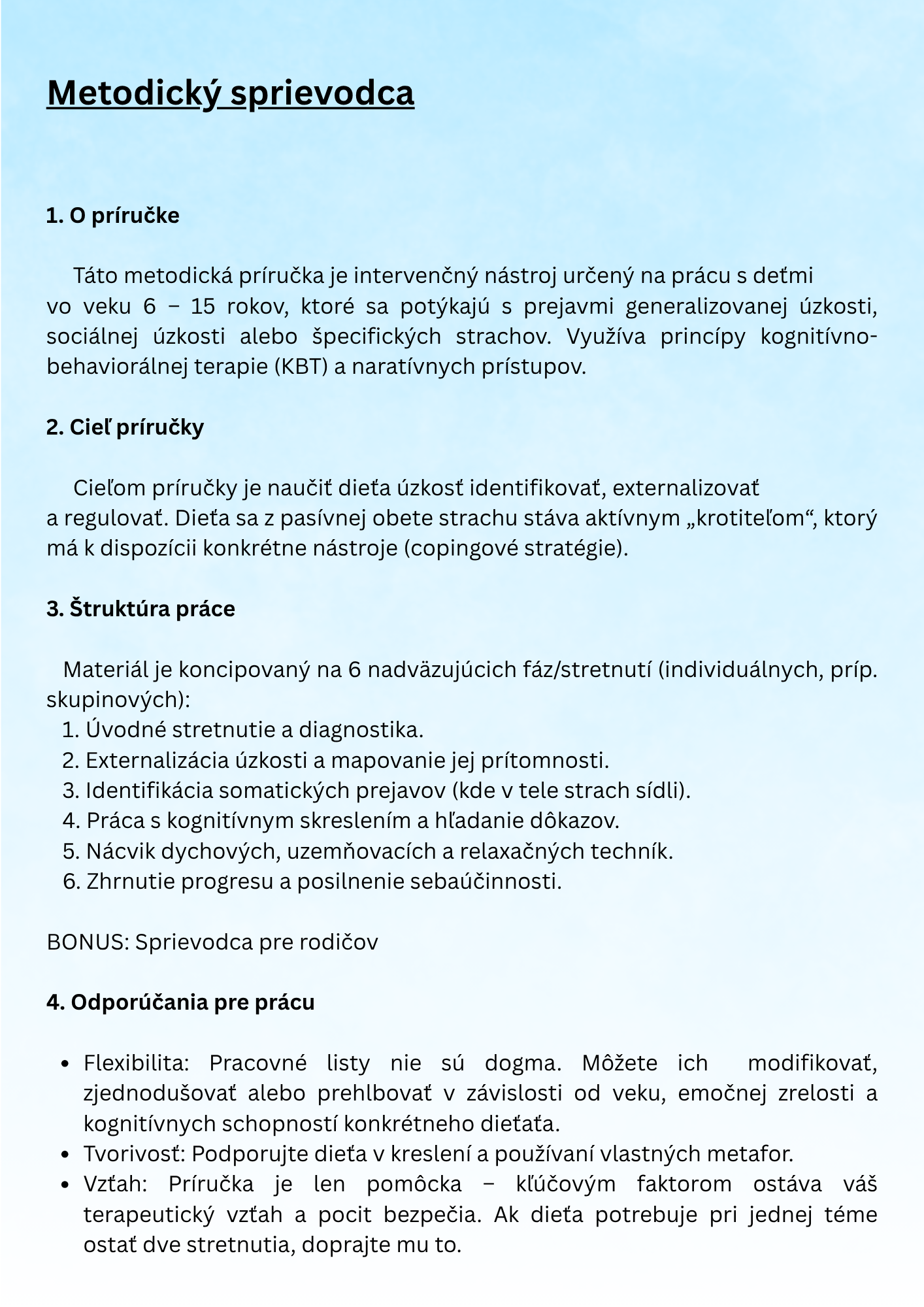 Metodický sprievodca

1. O príručke

Táto metodická príručka je intervenčný nástroj určený na prácu s deťmi vo veku 6 – 15 rokov, ktoré sa potýkajú s prejavmi generalizovanej úzkosti, sociálnej úzkosti alebo špecifických strachov. Využíva princípy kognitívno-behaviorálnej terapie (KBT) a naratívnych prístupov.

2. Cieľ príručky

Cieľom príručky je naučiť dieťa úzkosť identifikovať, externalizovať a regulovať. Dieťa sa z pasívnej obete strachu stáva aktívnym „krotiteľom“, ktorý má k dispozícii konkrétne nástroje (copingové stratégie).

3. Štruktúra práce

Materiál je koncipovaný na 6 nadväzujúcich fáz/stretnutí (individuálnych, príp. skupinových):
1. Úvodné stretnutie a diagnostika.
2. Externalizácia úzkosti a mapovanie jej prítomnosti.
3. Identifikácia somatických prejavov (kde v tele strach sídli).
4. Práca s kognitívnym skreslením a hľadanie dôkazov.
5. Nácvik dychových, uzemňovacích a relaxačných techník.
6. Zhrnutie progresu a posilnenie sebaúčinnosti.

BONUS: Sprievodca pre rodičov

4. Odporúčania pre prácu

• Flexibilita: Pracovné listy nie sú dogma. Môžete ich modifikovať, zjednodušovať alebo prehlbovať v závislosti od veku, emočnej zrelosti a kognitívnych schopností konkrétneho dieťaťa.
• Tvorivosť: Podporujte dieťa v kreslení a používaní vlastných metafor.
• Vzťah: Príručka je len pomôcka – kľúčovým faktorom ostáva váš terapeutický vzťah a pocit bezpečia. Ak dieťa potrebuje pri jednej téme ostať dve stretnutia, doprajte mu to.